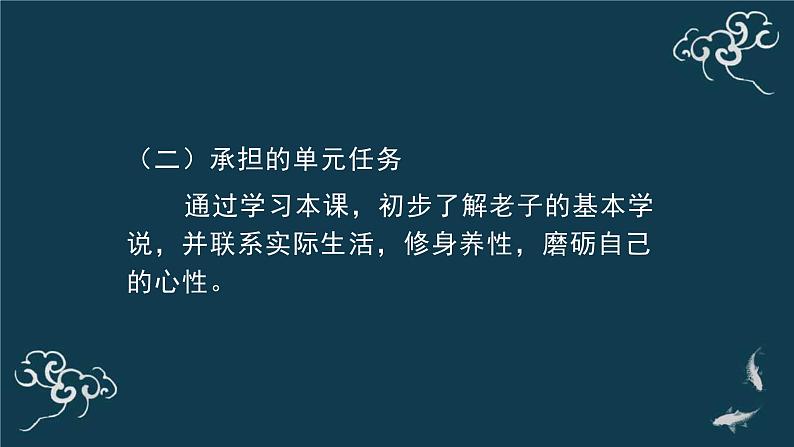 （二）承担的单元任务

通过学习本课，初步了解老子的基本学说，并联系实际生活，修身养性，磨砺自己的心性。